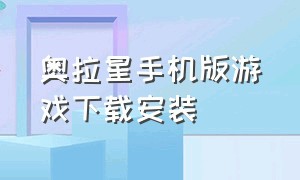 奥拉星手机版游戏下载安装